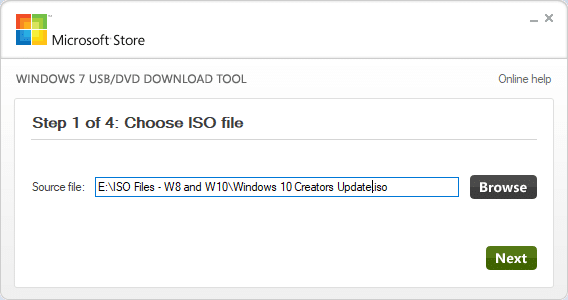 Microsoft Store

WINDOWS 7 USB/DVD DOWNLOAD TOOL

Online help

Step 1 of 4: Choose ISO file

Source file: E:\ISO Files - W8 and W10\Windows 10 Creators Update.iso

Browse

Next